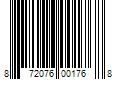 8 72076 00176 8